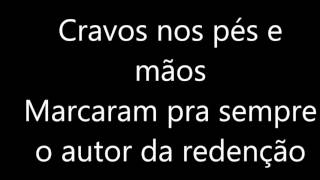 Cravos nos pés e mãos
Marcaram pra sempre o autor da redenção